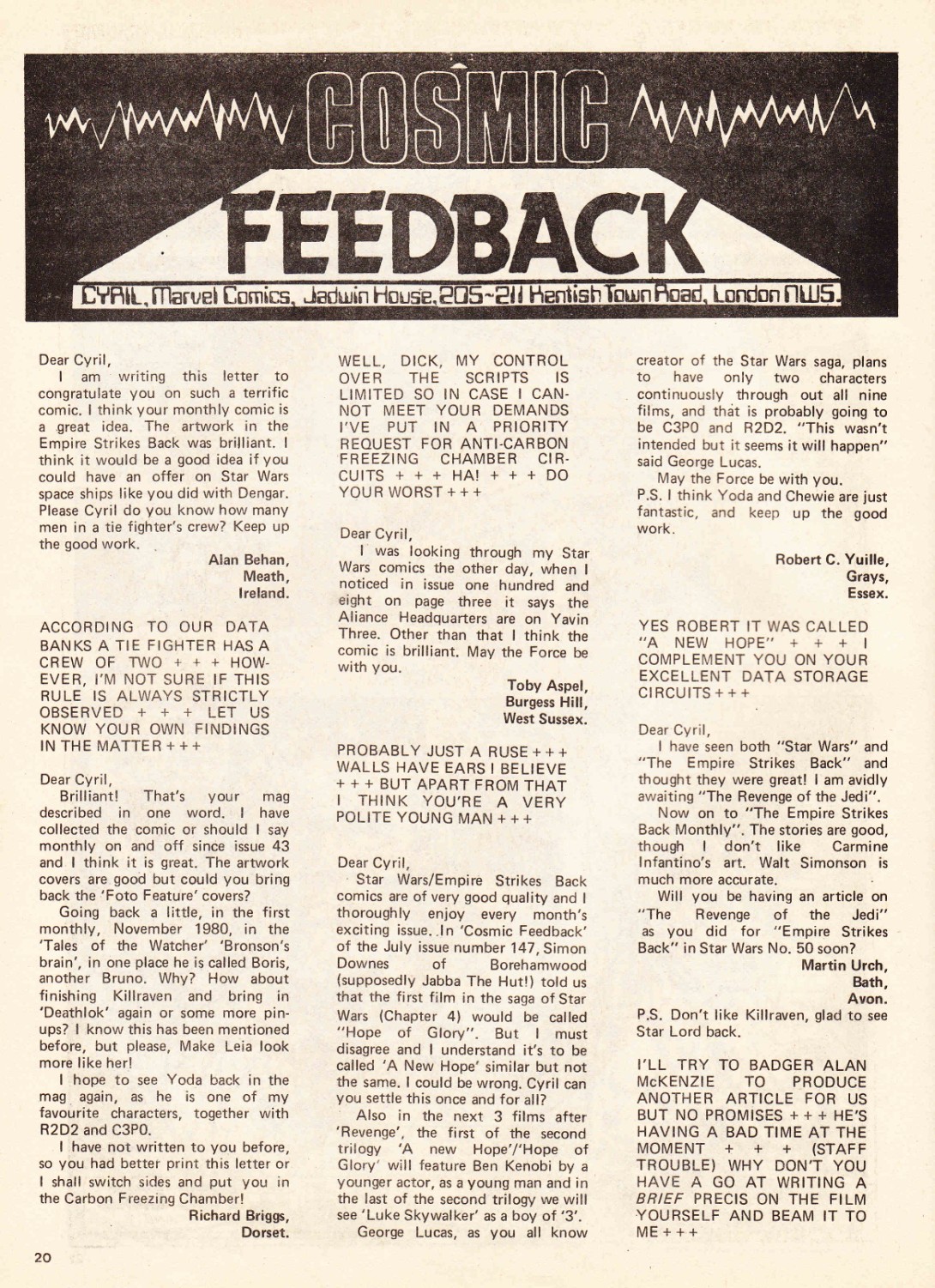 COSMIC FEEDBACK

CYRIL, Marvel Comics, Jadwin House, 205-211 Kentish Town Road, London NW5.

Dear Cyril,
I am writing this letter to congratulate you on such a terrific comic. I think your monthly comic is a great idea. The artwork in the Empire Strikes Back was brilliant. I think it would be a good idea if you could have an offer on Star Wars space ships like you did with Dengar. Please Cyril do you know how many men in a tie fighter's crew? Keep up the good work.

Alan Behan,
Meath,
Ireland.

ACCORDING TO OUR DATA BANKS A TIE FIGHTER HAS A CREW OF TWO + + + HOWEVER, I'M NOT SURE IF THIS RULE IS ALWAYS STRICTLY OBSERVED + + + LET US KNOW YOUR OWN FINDINGS IN THE MATTER + + +

Dear Cyril,
Brilliant! That's your mag described in one word. I have collected the comic or should I say monthly on and off since issue 43 and I think it is great. The artwork covers are good but could you bring back the 'Foto Feature' covers?

Going back a little, in the first monthly, November 1980, in the 'Tales of the Watcher' 'Bronson's brain', in one place he is called Boris, another Bruno. Why? How about finishing Killraven and bring in 'Deathlok' again or some more pin-ups? I know this has been mentioned before, but please, Make Leia look more like her!

I hope to see Yoda back in the mag again, as he is one of my favourite characters, together with R2D2 and C3P0.

I have not written to you before, so you had better print this letter or I shall switch sides and put you in the Carbon Freezing Chamber!

Richard Briggs,
Dorset.

WELL, DICK, MY CONTROL OVER THE SCRIPTS IS LIMITED SO IN CASE I CANNOT MEET YOUR DEMANDS I'VE PUT IN A PRIORITY REQUEST FOR ANTI-CARBON FREEZING CHAMBER CIRCUITS + + + HA! + + + DO YOUR WORST + + +

Dear Cyril,
I was looking through my Star Wars comics the other day, when I noticed in issue one hundred and eight on page three it says the Aliance Headquarters are on Yavin Three. Other than that I think the comic is brilliant. May the Force be with you.

Toby Aspel,
Burgess Hill,
West Sussex.

PROBABLY JUST A RUSE + + + WALLS HAVE EARS I BELIEVE + + + BUT APART FROM THAT I THINK YOU'RE A VERY POLITE YOUNG MAN + + +

Dear Cyril,
Star Wars/Empire Strikes Back comics are of very good quality and I thoroughly enjoy every month's exciting issue. In 'Cosmic Feedback' of the July issue number 147, Simon Downes of Borehamwood (supposedly Jabba The Hut!) told us that the first film in the saga of Star Wars (Chapter 4) would be called "Hope of Glory". But I must disagree and I understand it's to be called 'A New Hope' similar but not the same. I could be wrong. Cyril can you settle this once and for all?

Also in the next 3 films after 'Revenge', the first of the second trilogy 'A new Hope'/'Hope of Glory' will feature Ben Kenobi by a younger actor, as a young man and in the last of the second trilogy we will see 'Luke Skywalker' as a boy of '3'.

George Lucas, as you all know creator of the Star Wars saga, plans to have only two characters continuously through out all nine films, and that is probably going to be C3P0 and R2D2. "This wasn't intended but it seems it will happen" said George Lucas.

May the Force be with you.
P.S. I think Yoda and Chewie are just fantastic, and keep up the good work.

Robert C. Yuille,
Grays,
Essex.

YES ROBERT IT WAS CALLED "A NEW HOPE" + + + I COMPLEMENT YOU ON YOUR EXCELLENT DATA STORAGE CIRCUITS + + +

Dear Cyril,
I have seen both "Star Wars" and "The Empire Strikes Back" and thought they were great! I am avidly awaiting "The Revenge of the Jedi".

Now on to "The Empire Strikes Back Monthly". The stories are good, though I don't like Carmine Infantino's art. Walt Simonson is much more accurate.

Will you be having an article on "The Revenge of the Jedi" as you did for "Empire Strikes Back" in Star Wars No. 50 soon?

Martin Urch,
Bath,
Avon.

P.S. Don't like Killraven, glad to see Star Lord back.

I'LL TRY TO BADGER ALAN McKENZIE TO PRODUCE ANOTHER ARTICLE FOR US BUT NO PROMISES + + + HE'S HAVING A BAD TIME AT THE MOMENT + + + (STAFF TROUBLE) WHY DON'T YOU HAVE A GO AT WRITING A BRIEF PRECIS ON THE FILM YOURSELF AND BEAM IT TO ME + + +

20